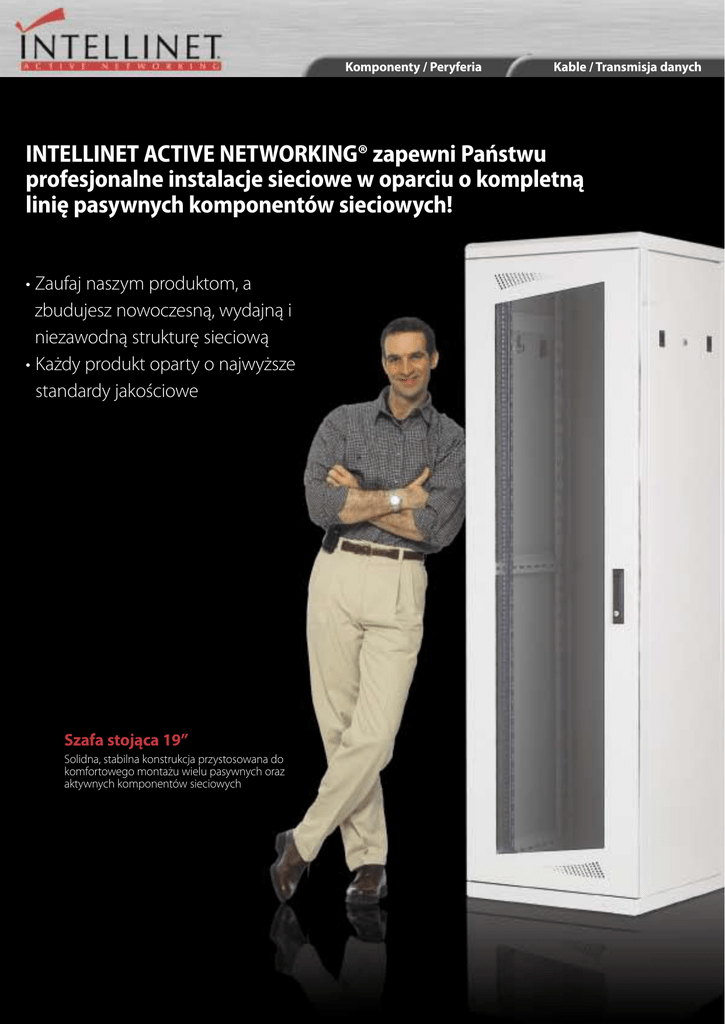 INTELLINET
ACTIVE NETWORKING

Komponenty / Peryferia

Kable / Transmisja danych

INTELLINET ACTIVE NETWORKING® zapewni Państwu profesjonalne instalacje sieciowe w oparciu o kompletną linię pasywnych komponentów sieciowych!

• Zaufaj naszym produktom, a zbudujesz nowoczesną, wydajną i niezawodną strukturę sieciową
• Każdy produkt oparty o najwyższe standardy jakościowe

Szafa stojąca 19"

Solidna, stabilna konstrukcja przystosowana do komfortowego montażu wielu pasywnych oraz aktywnych komponentów sieciowych